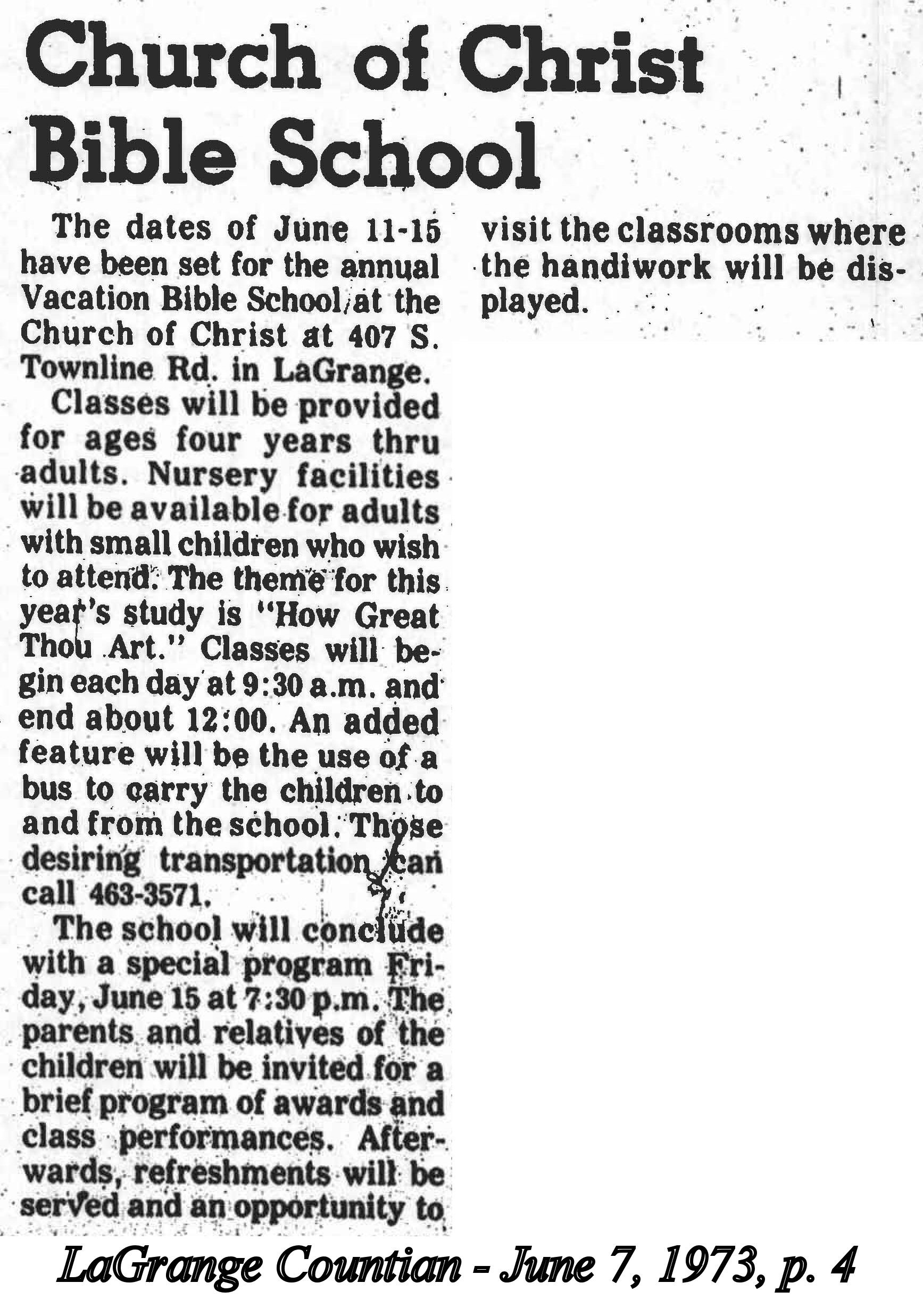 Church of Christ Bible School

The dates of June 11-15 have been set for the annual Vacation Bible School at the Church of Christ at 407 S. Townline Rd. in LaGrange.

Classes will be provided for ages four years thru adults. Nursery facilities will be available for adults with small children who wish to attend. The theme for this year's study is "How Great Thou Art." Classes will begin each day at 9:30 a.m. and end about 12:00. An added feature will be the use of a bus to carry the children to and from the school. Those desiring transportation can call 463-3571.

The school will conclude with a special program Friday, June 15 at 7:30 p.m. The parents and relatives of the children will be invited for a brief program of awards and class performances. Afterwards, refreshments will be served and an opportunity to visit the classrooms where the handiwork will be displayed.

LaGrange Countian - June 7, 1973, p. 4